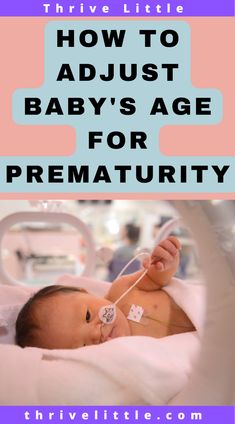 Thrive Little

HOW TO ADJUST BABY'S AGE FOR PREMATURITY

thrivelittle.com